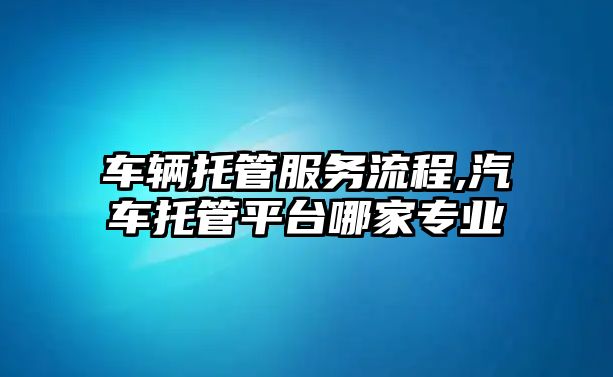 车辆托管服务流程,汽车托管平台哪家专业